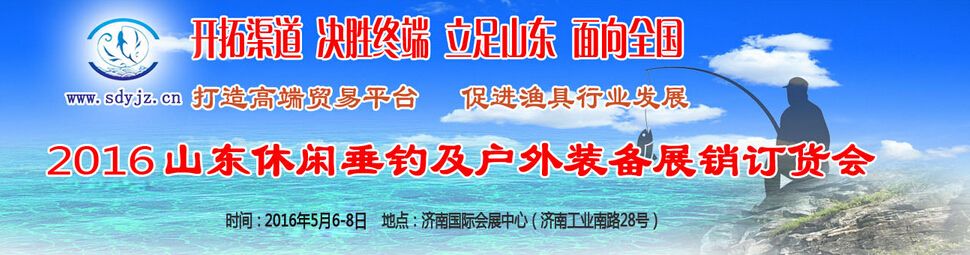 开拓渠道 决胜终端 立足山东 面向全国

www.sdyjz.cn 打造高端贸易平台 促进渔具行业发展

2016 山东休闲垂钓及户外装备展销订货会

时间：2016年5月6-8日 地点：济南国际会展中心（济南工业南路28号）